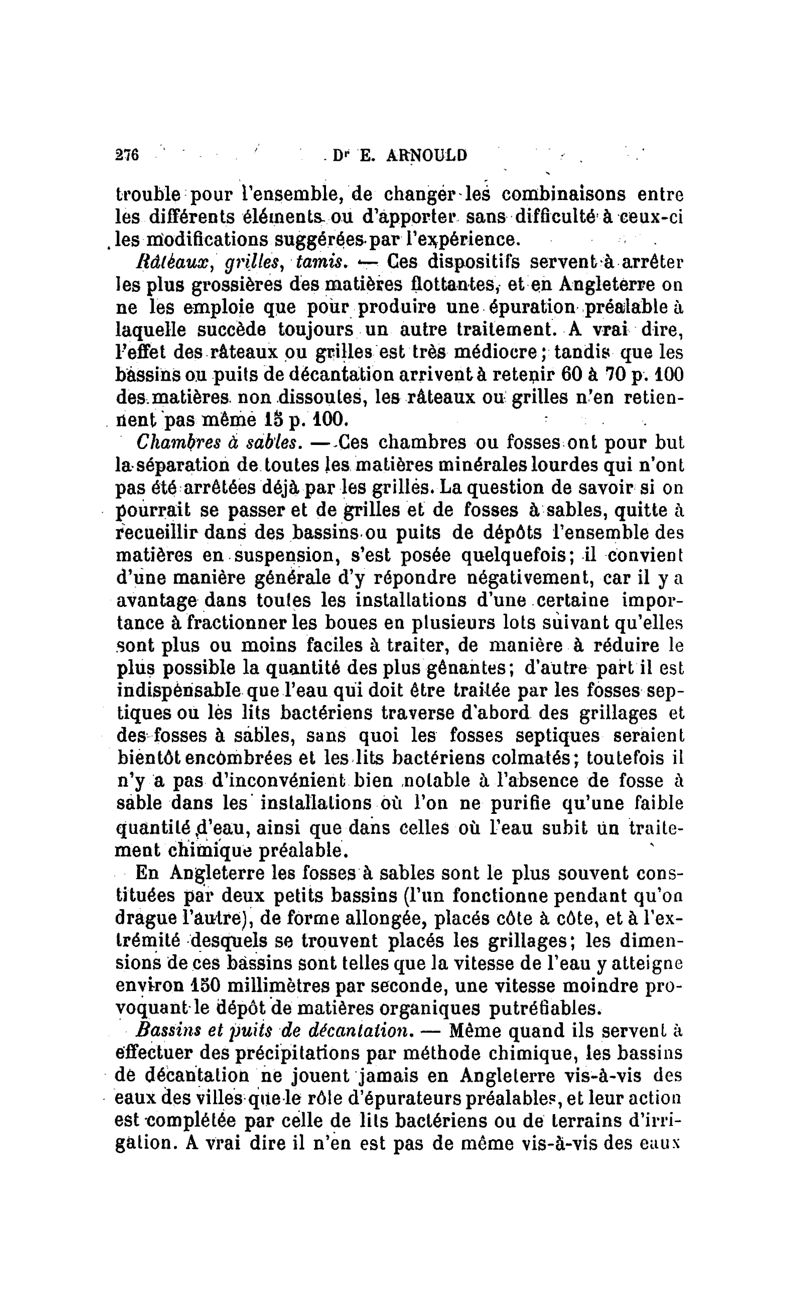 276 Dr E. ARNOULD

trouble pour l'ensemble, de changer les combinaisons entre les différents éléments ou d'apporter sans difficulté à ceux-ci les modifications suggérées par l'expérience.

Râteaux, grilles, tamis. — Ces dispositifs servent à arrêter les plus grossières des matières flottantes, et en Angleterre on ne les emploie que pour produire une épuration préalable à laquelle succède toujours un autre traitement. A vrai dire, l'effet des râteaux ou grilles est très médiocre; tandis que les bassins ou puits de décantation arrivent à retenir 60 à 70 p. 100 des matières non dissoutes, les râteaux ou grilles n'en retiennent pas même 15 p. 100.

Chambres à sables. — Ces chambres ou fosses ont pour but la séparation de toutes les matières minérales lourdes qui n'ont pas été arrêtées déjà par les grilles. La question de savoir si on pourrait se passer et de grilles et de fosses à sables, quitte à recueillir dans des bassins ou puits de dépôts l'ensemble des matières en suspension, s'est posée quelquefois; il convient d'une manière générale d'y répondre négativement, car il y a avantage dans toutes les installations d'une certaine importance à fractionner les boues en plusieurs lots suivant qu'elles sont plus ou moins faciles à traiter, de manière à réduire le plus possible la quantité des plus gênantes; d'autre part il est indispensable que l'eau qui doit être traitée par les fosses septiques ou les lits bactériens traverse d'abord des grillages et des fosses à sables, sans quoi les fosses septiques seraient bientôt encombrées et les lits bactériens colmatés; toutefois il n'y a pas d'inconvénient bien notable à l'absence de fosse à sable dans les installations où l'on ne purifie qu'une faible quantité d'eau, ainsi que dans celles où l'eau subit un traitement chimique préalable.

En Angleterre les fosses à sables sont le plus souvent constituées par deux petits bassins (l'un fonctionne pendant qu'on drague l'autre), de forme allongée, placés côte à côte, et à l'extrémité desquels se trouvent placés les grillages; les dimensions de ces bassins sont telles que la vitesse de l'eau y atteigne environ 150 millimètres par seconde, une vitesse moindre provoquant le dépôt de matières organiques putréfiables.

Bassins et puits de décantation. — Même quand ils servent à effectuer des précipitations par méthode chimique, les bassins de décantation ne jouent jamais en Angleterre vis-à-vis des eaux des villes que le rôle d'épurateurs préalables, et leur action est complétée par celle de lits bactériens ou de terrains d'irrigation. A vrai dire il n'en est pas de même vis-à-vis des eaux